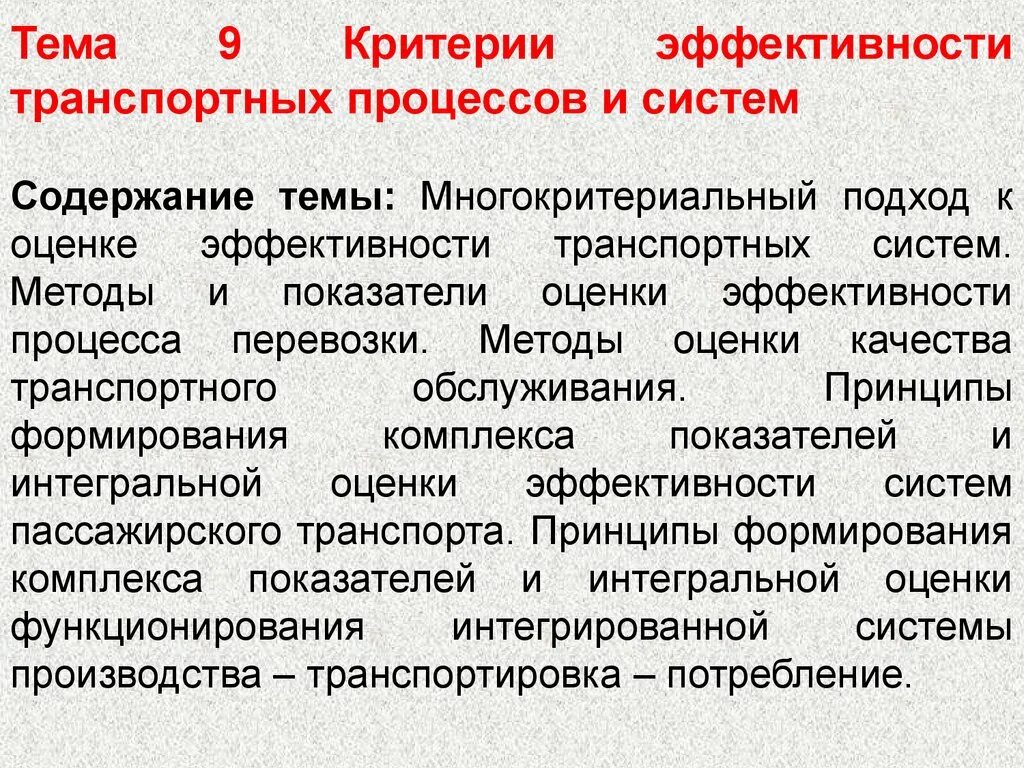 Тема 9 Критерии эффективности транспортных процессов и систем

Содержание темы: Многокритериальный подход к оценке эффективности транспортных систем. Методы и показатели оценки эффективности процесса перевозки. Методы оценки качества транспортного обслуживания. Принципы формирования комплекса показателей и интегральной оценки эффективности систем пассажирского транспорта. Принципы формирования комплекса показателей и интегральной оценки функционирования интегрированной системы производства – транспортировка – потребление.